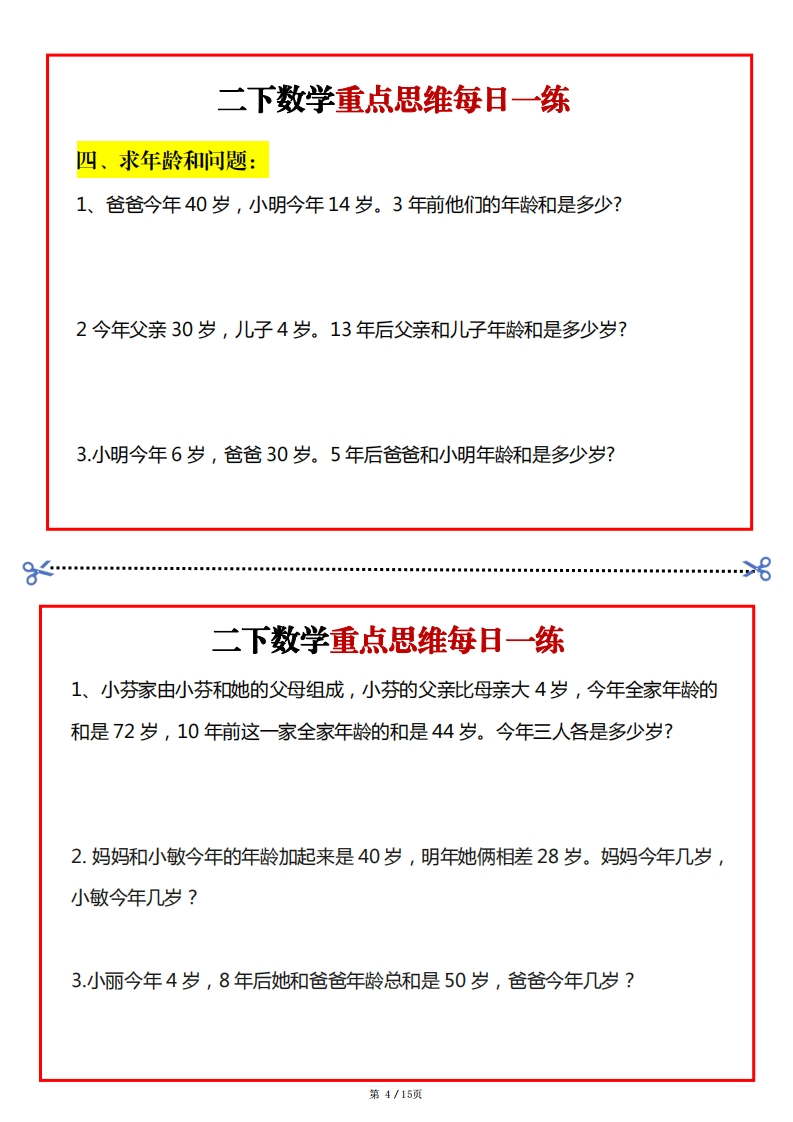 二下数学重点思维每日一练

四、求年龄和问题：

1、爸爸今年 40 岁，小明今年 14 岁。3 年前他们的年龄和是多少?

2 今年父亲 30 岁，儿子 4 岁。13 年后父亲和儿子年龄和是多少岁?

3.小明今年 6 岁，爸爸 30 岁。5 年后爸爸和小明年龄和是多少岁?

二下数学重点思维每日一练

1、小芬家由小芬和她的父母组成，小芬的父亲比母亲大 4 岁，今年全家年龄的和是 72 岁，10 年前这一家全家年龄的和是 44 岁。今年三人各是多少岁?

2. 妈妈和小敏今年的年龄加起来是 40 岁，明年她俩相差 28 岁。妈妈今年几岁，小敏今年几岁？

3.小丽今年 4 岁，8 年后她和爸爸年龄总和是 50 岁，爸爸今年几岁？

第 4 / 15页